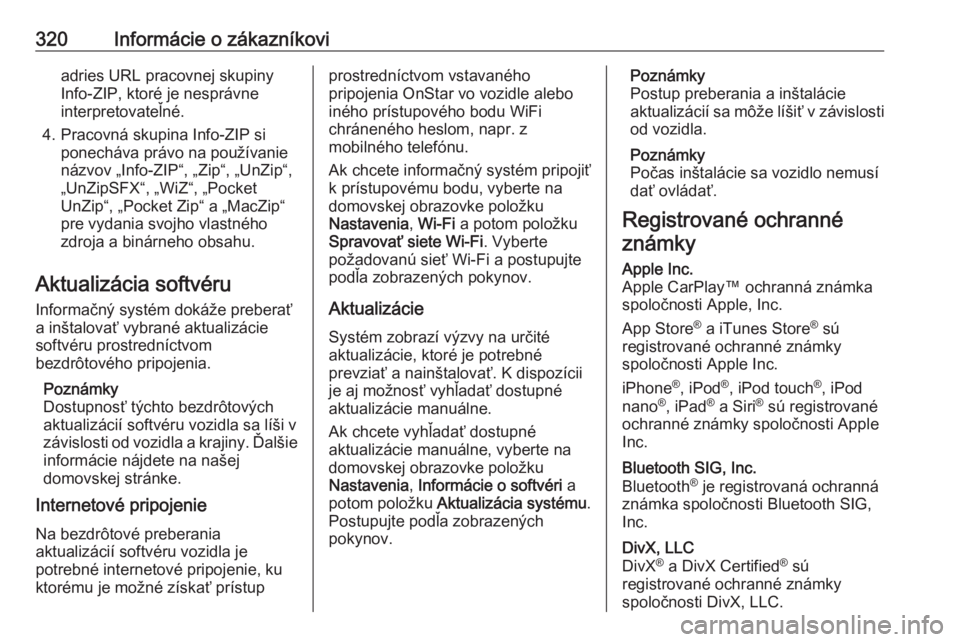 320 Informácie o zákazníkovi

adries URL pracovnej skupiny Info-ZIP, ktoré je nesprávne interpretovateľné.

4. Pracovná skupina Info-ZIP si ponecháva právo na používanie názvov „Info-ZIP“, „Zip“, „UnZip“, „UnZipSFX“, „WiZ“, „Pocket UnZip“, „Pocket Zip“ a „MacZip“ pre vydania svojho vlastného zdroja a binárneho obsahu.

Aktualizácia softvéru

Informačný systém dokáže preberať a inštalovať vybrané aktualizácie softvéru prostredníctvom bezdrôtového pripojenia.

Poznámky
Dostupnosť týchto bezdrôtových aktualizácií softvéru vozidla sa líši v závislosti od vozidla a krajiny. Ďalšie informácie nájdete na našej domovskej stránke.

Internetové pripojenie

Na bezdrôtové preberania aktualizácií softvéru vozidla je potrebné internetové pripojenie, ku ktorému je možné získať prístup prostredníctvom vstavaného pripojenia OnStar vo vozidle alebo iného prístupového bodu WiFi chráneného heslom, napr. z mobilného telefónu.

Ak chcete informačný systém pripojiť k prístupovému bodu, vyberte na domovskej obrazovke položku Nastavenia, Wi-Fi a potom položku Spravovať siete Wi-Fi. Vyberte požadovanú sieť Wi-Fi a postupujte podľa zobrazených pokynov.

Aktualizácie

Systém zobrazí výzvy na určité aktualizácie, ktoré je potrebné prevziať a nainštalovať. K dispozícii je aj možnosť vyhľadať dostupné aktualizácie manuálne.

Ak chcete vyhľadať dostupné aktualizácie manuálne, vyberte na domovskej obrazovke položku Nastavenia, Informácie o softvéri a potom položku Aktualizácia systému. Postupujte podľa zobrazených pokynov.

Poznámky
Postup preberania a inštalácie aktualizácií sa môže líšiť v závislosti od vozidla.

Poznámky
Počas inštalácie sa vozidlo nemusí dať ovládať.

Registrované ochranné známky

Apple Inc.
Apple CarPlay™ ochranná známka spoločnosti Apple, Inc.

App Store® a iTunes Store® sú registrované ochranné známky spoločnosti Apple Inc.

iPhone®, iPod®, iPod touch®, iPod nano®, iPad® a Siri® sú registrované ochranné známky spoločnosti Apple Inc.

Bluetooth SIG, Inc.
Bluetooth® je registrovaná ochranná známka spoločnosti Bluetooth SIG, Inc.

DivX, LLC
DivX® a DivX Certified® sú registrované ochranné známky spoločnosti DivX, LLC.

carmanualsonline.info